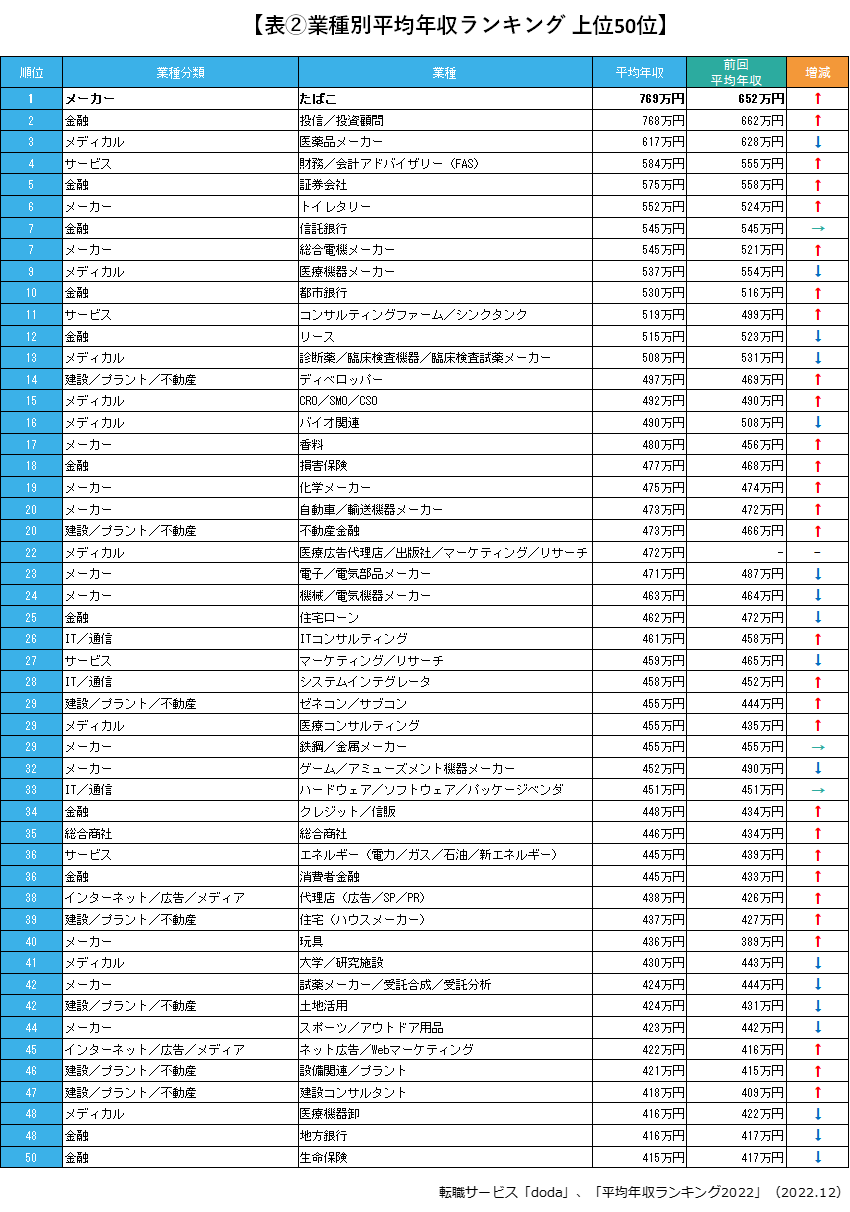 【表②業種別平均年収ランキング 上位50位】

| 順位 | 業種分類 | 業種 | 平均年収 | 前回平均年収 | 増減 |
|---|---|---|---|---|---|
| 1 | メーカー | たばこ | 769万円 | 652万円 | ↑ |
| 2 | 金融 | 投信／投資顧問 | 768万円 | 662万円 | ↑ |
| 3 | メディカル | 医薬品メーカー | 617万円 | 628万円 | ↓ |
| 4 | サービス | 財務／会計アドバイザリー（FAS） | 584万円 | 555万円 | ↑ |
| 5 | 金融 | 証券会社 | 575万円 | 558万円 | ↑ |
| 6 | メーカー | トイレタリー | 552万円 | 524万円 | ↑ |
| 7 | 金融 | 信託銀行 | 545万円 | 545万円 | → |
| 7 | メーカー | 総合電機メーカー | 545万円 | 521万円 | ↑ |
| 9 | メディカル | 医療機器メーカー | 537万円 | 554万円 | ↓ |
| 10 | 金融 | 都市銀行 | 530万円 | 516万円 | ↑ |
| 11 | サービス | コンサルティングファーム／シンクタンク | 519万円 | 499万円 | ↑ |
| 12 | 金融 | リース | 515万円 | 523万円 | ↓ |
| 13 | メディカル | 診断薬／臨床検査機器／臨床検査試薬メーカー | 508万円 | 531万円 | ↓ |
| 14 | 建設／プラント／不動産 | ディベロッパー | 497万円 | 469万円 | ↑ |
| 15 | メディカル | CRO／SMO／CSO | 492万円 | 490万円 | ↑ |
| 16 | メディカル | バイオ関連 | 490万円 | 508万円 | ↓ |
| 17 | メーカー | 香料 | 480万円 | 456万円 | ↑ |
| 18 | 金融 | 損害保険 | 477万円 | 468万円 | ↑ |
| 19 | メーカー | 化学メーカー | 475万円 | 474万円 | ↑ |
| 20 | メーカー | 自動車／輸送機器メーカー | 473万円 | 472万円 | ↑ |
| 20 | 建設／プラント／不動産 | 不動産金融 | 473万円 | 466万円 | ↑ |
| 22 | メディカル | 医療広告代理店／出版社／マーケティング／リサーチ | 472万円 | - | - |
| 23 | メーカー | 電子／電気部品メーカー | 471万円 | 487万円 | ↓ |
| 24 | メーカー | 機械／電気機器メーカー | 463万円 | 464万円 | ↓ |
| 25 | 金融 | 住宅ローン | 462万円 | 472万円 | ↓ |
| 26 | IT／通信 | ITコンサルティング | 461万円 | 458万円 | ↑ |
| 27 | サービス | マーケティング／リサーチ | 459万円 | 465万円 | ↓ |
| 28 | IT／通信 | システムインテグレータ | 458万円 | 452万円 | ↑ |
| 29 | 建設／プラント／不動産 | ゼネコン／サブコン | 455万円 | 444万円 | ↑ |
| 29 | メディカル | 医療コンサルティング | 455万円 | 435万円 | ↑ |
| 29 | メーカー | 鉄鋼／金属メーカー | 455万円 | 455万円 | → |
| 32 | メーカー | ゲーム／アミューズメント機器メーカー | 452万円 | 490万円 | ↓ |
| 33 | IT／通信 | ハードウェア／ソフトウェア／パッケージベンダ | 451万円 | 451万円 | → |
| 34 | 金融 | クレジット／信販 | 448万円 | 434万円 | ↑ |
| 35 | 総合商社 | 総合商社 | 446万円 | 434万円 | ↑ |
| 36 | サービス | エネルギー（電力／ガス／石油／新エネルギー） | 445万円 | 439万円 | ↑ |
| 36 | 金融 | 消費者金融 | 445万円 | 433万円 | ↑ |
| 38 | インターネット／広告／メディア | 代理店（広告／SP／PR） | 438万円 | 426万円 | ↑ |
| 39 | 建設／プラント／不動産 | 住宅（ハウスメーカー） | 437万円 | 427万円 | ↑ |
| 40 | メーカー | 玩具 | 436万円 | 389万円 | ↑ |
| 41 | メディカル | 大学／研究施設 | 430万円 | 443万円 | ↓ |
| 42 | メーカー | 試薬メーカー／受託合成／受託分析 | 424万円 | 444万円 | ↓ |
| 42 | 建設／プラント／不動産 | 土地活用 | 424万円 | 431万円 | ↓ |
| 44 | メーカー | スポーツ／アウトドア用品 | 423万円 | 442万円 | ↓ |
| 45 | インターネット／広告／メディア | ネット広告／Webマーケティング | 422万円 | 416万円 | ↑ |
| 46 | 建設／プラント／不動産 | 設備関連／プラント | 421万円 | 415万円 | ↑ |
| 47 | 建設／プラント／不動産 | 建設コンサルタント | 418万円 | 409万円 | ↑ |
| 48 | メディカル | 医療機器卸 | 416万円 | 422万円 | ↓ |
| 48 | 金融 | 地方銀行 | 416万円 | 417万円 | ↓ |
| 50 | 金融 | 生命保険 | 415万円 | 417万円 | ↓ |

転職サービス「doda」、「平均年収ランキング2022」（2022.12）